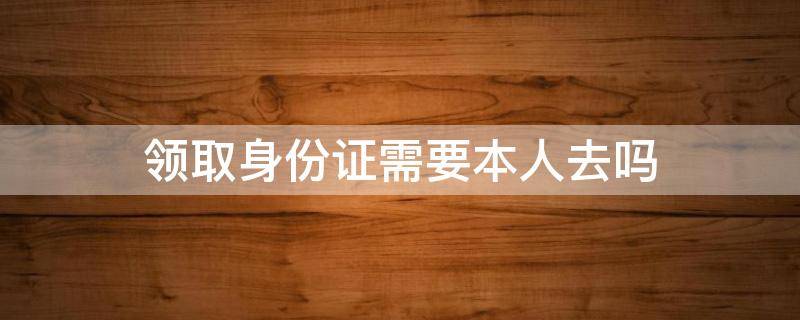 领取身份证需要本人去吗